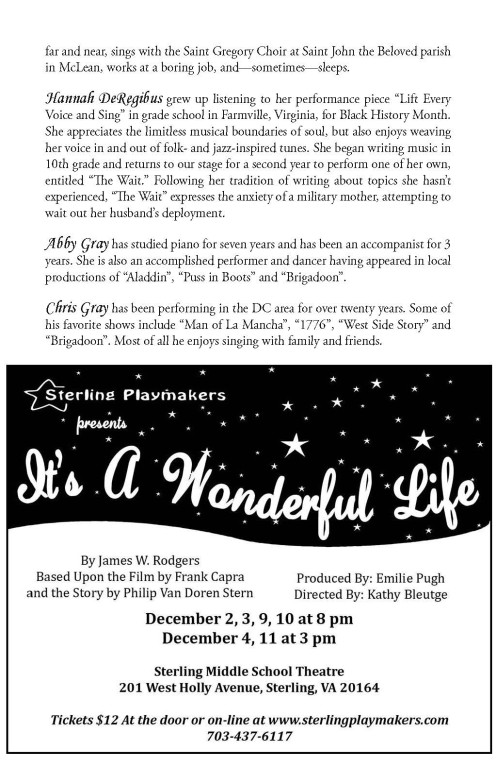 far and near, sings with the Saint Gregory Choir at Saint John the Beloved parish in McLean, works at a boring job, and—sometimes—sleeps.

Hannah DeRegibus grew up listening to her performance piece "Lift Every Voice and Sing" in grade school in Farmville, Virginia, for Black History Month. She appreciates the limitless musical boundaries of soul, but also enjoys weaving her voice in and out of folk- and jazz-inspired tunes. She began writing music in 10th grade and returns to our stage for a second year to perform one of her own, entitled "The Wait." Following her tradition of writing about topics she hasn't experienced, "The Wait" expresses the anxiety of a military mother, attempting to wait out her husband's deployment.

Abby Gray has studied piano for seven years and has been an accompanist for 3 years. She is also an accomplished performer and dancer having appeared in local productions of "Aladdin", "Puss in Boots" and "Brigadoon".

Chris Gray has been performing in the DC area for over twenty years. Some of his favorite shows include "Man of La Mancha", "1776", "West Side Story" and "Brigadoon". Most of all he enjoys singing with family and friends.

Sterling Playmakers

presents

It's A Wonderful Life

By James W. Rodgers
Based Upon the Film by Frank Capra
and the Story by Philip Van Doren Stern

Produced By: Emilie Pugh
Directed By: Kathy Bleutge

December 2, 3, 9, 10 at 8 pm
December 4, 11 at 3 pm

Sterling Middle School Theatre
201 West Holly Avenue, Sterling, VA 20164

Tickets $12 At the door or on-line at www.sterlingplaymakers.com
703-437-6117